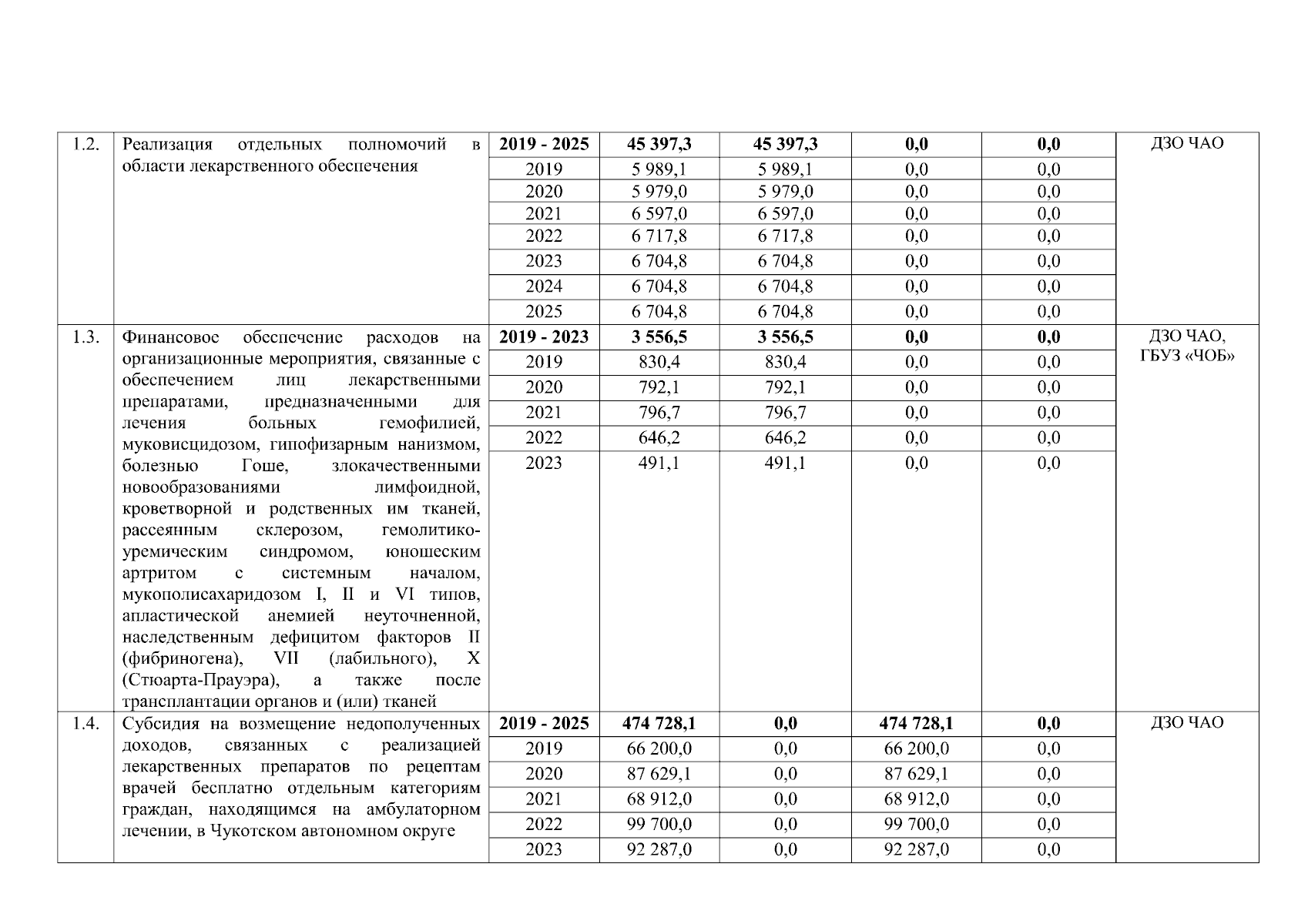 | | | | | | | | |
|---|---|---|---|---|---|---|---|
| 1.2. | Реализация отдельных полномочий в области лекарственного обеспечения | **2019 - 2025** | **45 397,3** | **45 397,3** | **0,0** | **0,0** | ДЗО ЧАО |
| | | 2019 | 5 989,1 | 5 989,1 | 0,0 | 0,0 | |
| | | 2020 | 5 979,0 | 5 979,0 | 0,0 | 0,0 | |
| | | 2021 | 6 597,0 | 6 597,0 | 0,0 | 0,0 | |
| | | 2022 | 6 717,8 | 6 717,8 | 0,0 | 0,0 | |
| | | 2023 | 6 704,8 | 6 704,8 | 0,0 | 0,0 | |
| | | 2024 | 6 704,8 | 6 704,8 | 0,0 | 0,0 | |
| | | 2025 | 6 704,8 | 6 704,8 | 0,0 | 0,0 | |
| 1.3. | Финансовое обеспечение расходов на организационные мероприятия, связанные с обеспечением лиц лекарственными препаратами, предназначенными для лечения больных гемофилией, муковисцидозом, гипофизарным нанизмом, болезнью Гоше, злокачественными новообразованиями лимфоидной, кроветворной и родственных им тканей, рассеянным склерозом, гемолитико-уремическим синдромом, юношеским артритом с системным началом, мукополисахаридозом I, II и VI типов, апластической анемией неуточненной, наследственным дефицитом факторов II (фибриногена), VII (лабильного), X (Стюарта-Прауэра), а также после трансплантации органов и (или) тканей | **2019 - 2023** | **3 556,5** | **3 556,5** | **0,0** | **0,0** | ДЗО ЧАО, ГБУЗ «ЧОБ» |
| | | 2019 | 830,4 | 830,4 | 0,0 | 0,0 | |
| | | 2020 | 792,1 | 792,1 | 0,0 | 0,0 | |
| | | 2021 | 796,7 | 796,7 | 0,0 | 0,0 | |
| | | 2022 | 646,2 | 646,2 | 0,0 | 0,0 | |
| | | 2023 | 491,1 | 491,1 | 0,0 | 0,0 | |
| 1.4. | Субсидия на возмещение недополученных доходов, связанных с реализацией лекарственных препаратов по рецептам врачей бесплатно отдельным категориям граждан, находящимся на амбулаторном лечении, в Чукотском автономном округе | **2019 - 2025** | **474 728,1** | **0,0** | **474 728,1** | **0,0** | ДЗО ЧАО |
| | | 2019 | 66 200,0 | 0,0 | 66 200,0 | 0,0 | |
| | | 2020 | 87 629,1 | 0,0 | 87 629,1 | 0,0 | |
| | | 2021 | 68 912,0 | 0,0 | 68 912,0 | 0,0 | |
| | | 2022 | 99 700,0 | 0,0 | 99 700,0 | 0,0 | |
| | | 2023 | 92 287,0 | 0,0 | 92 287,0 | 0,0 | |